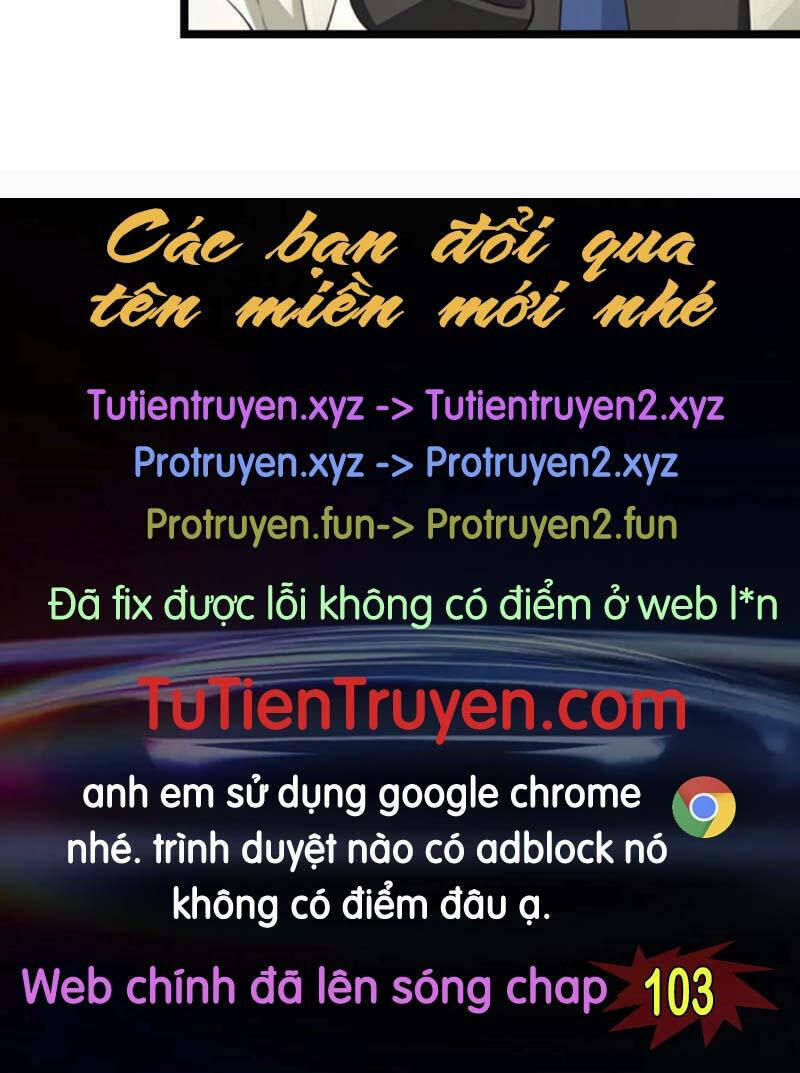 Các bạn đổi qua tên miền mới nhé

Tutientruyen.xyz -> Tutientruyen2.xyz
Protruyen.xyz -> Protruyen2.xyz
Protruyen.fun-> Protruyen2.fun

Đã fix được lỗi không có điểm ở web l*n

TuTienTruyen.com

anh em sử dụng google chrome nhé. trình duyệt nào có adblock nó không có điểm đâu ạ.

Web chính đã lên sóng chap 103